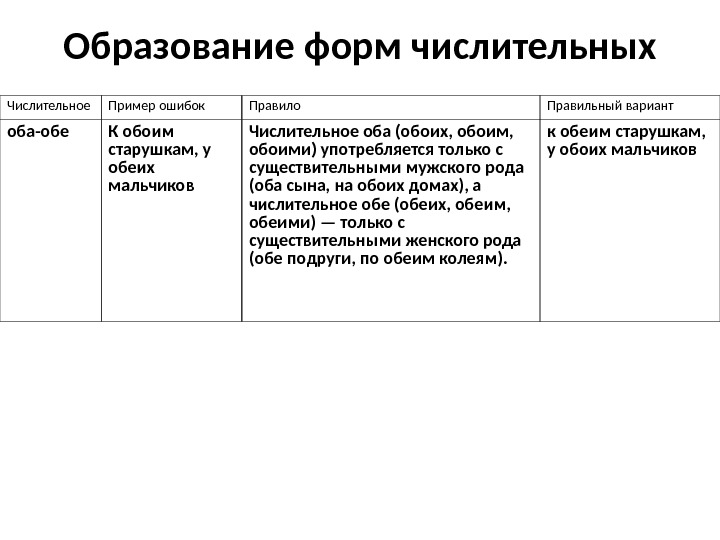 Образование форм числительных

| Числительное | Пример ошибок | Правило | Правильный вариант |
|---|---|---|---|
| оба-обе | К обоим старушкам, у обеих мальчиков | Числительное оба (обоих, обоим, обоими) употребляется только с существительными мужского рода (оба сына, на обоих домах), а числительное обе (обеих, обеим, обеими) — только с существительными женского рода (обе подруги, по обеим колеям). | к обеим старушкам, у обоих мальчиков |